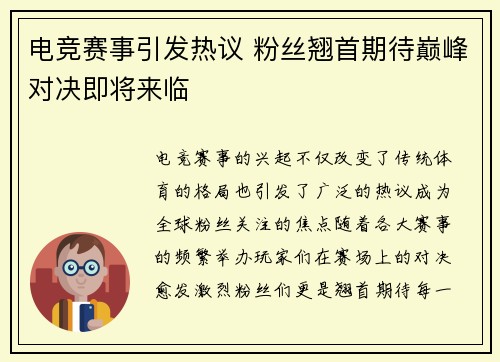 电竞赛事引发热议 粉丝翘首期待巅峰对决即将来临

电竞赛事的兴起不仅改变了传统体育的格局也引发了广泛的热议成为全球粉丝关注的焦点随着各大赛事的频繁举办玩家们在赛场上的对决愈发激烈粉丝们更是翘首期待每一